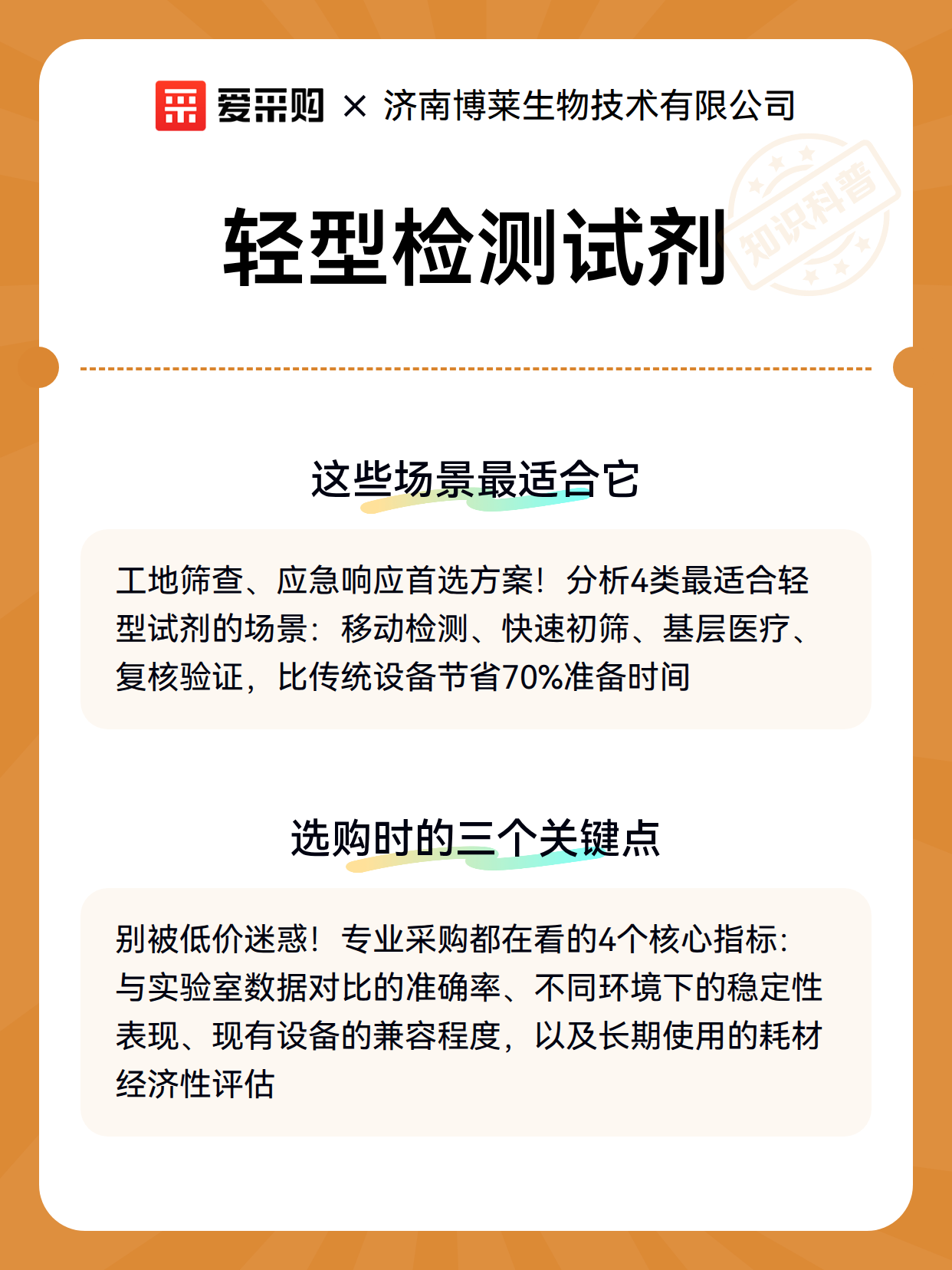 爱采购 × 济南博莱生物技术有限公司

轻型检测试剂

知识科普

这些场景最适合它

工地筛查、应急响应首选方案！分析4类最适合轻型试剂的场景：移动检测、快速初筛、基层医疗、复核验证，比传统设备节省70%准备时间

选购时的三个关键点

别被低价迷惑！专业采购都在看的4个核心指标：与实验室数据对比的准确率、不同环境下的稳定性表现、现有设备的兼容程度，以及长期使用的耗材经济性评估